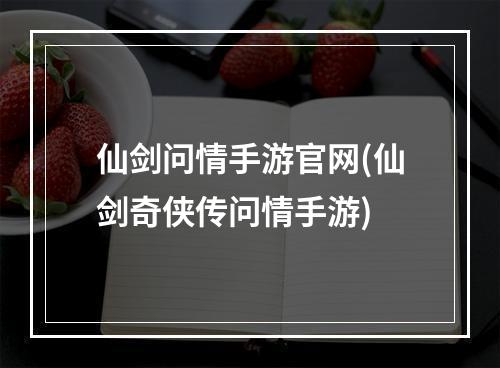 仙剑问情手游官网(仙剑奇侠传问情手游)